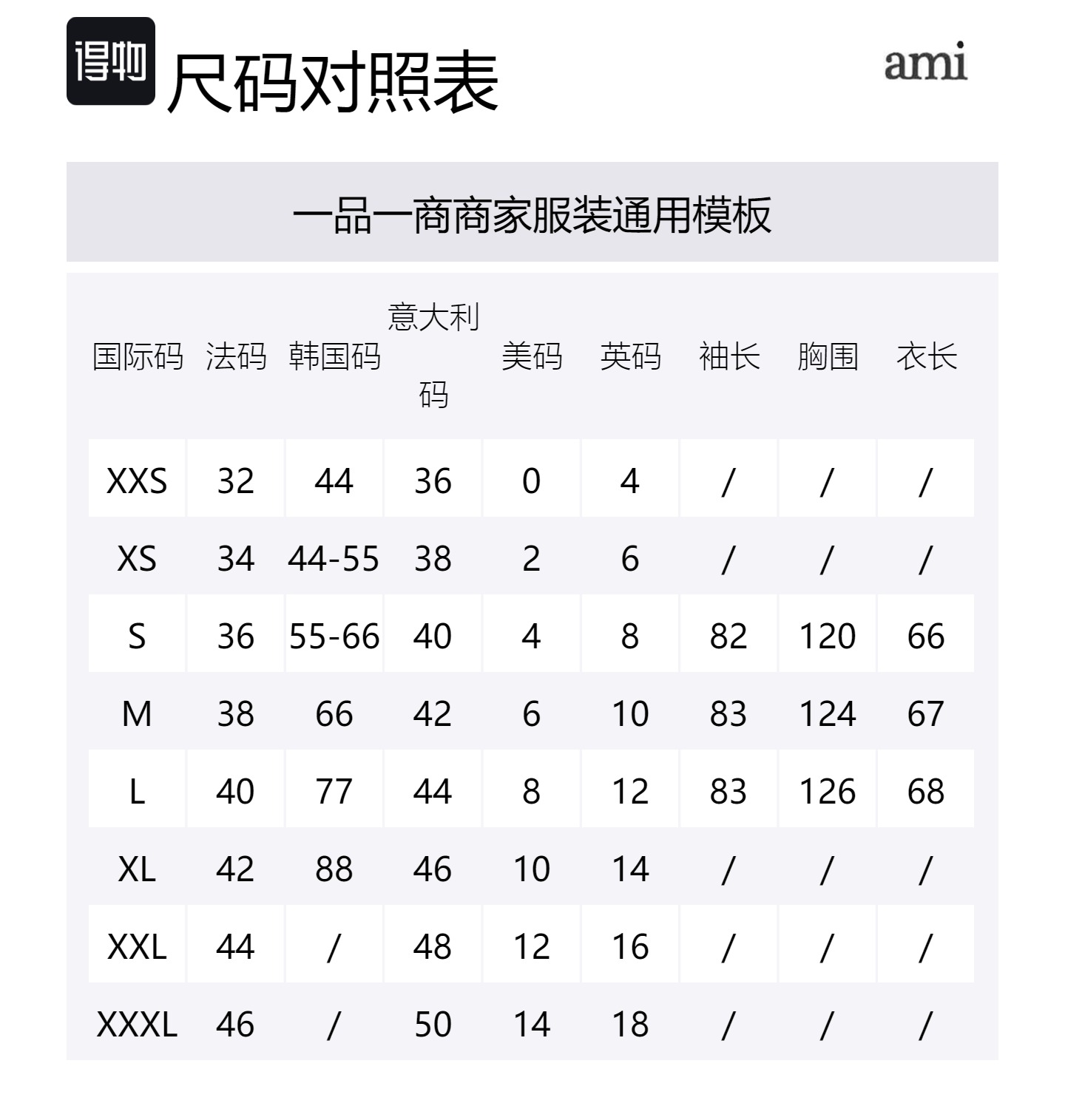 得物 尺码对照表

ami

一品一商商家服装通用模板

| 国际码 | 法码 | 韩国码 | 意大利码 | 美码 | 英码 | 袖长 | 胸围 | 衣长 |
|---|---|---|---|---|---|---|---|---|
| XXS | 32 | 44 | 36 | 0 | 4 | / | / | / |
| XS | 34 | 44-55 | 38 | 2 | 6 | / | / | / |
| S | 36 | 55-66 | 40 | 4 | 8 | 82 | 120 | 66 |
| M | 38 | 66 | 42 | 6 | 10 | 83 | 124 | 67 |
| L | 40 | 77 | 44 | 8 | 12 | 83 | 126 | 68 |
| XL | 42 | 88 | 46 | 10 | 14 | / | / | / |
| XXL | 44 | / | 48 | 12 | 16 | / | / | / |
| XXXL | 46 | / | 50 | 14 | 18 | / | / | / |